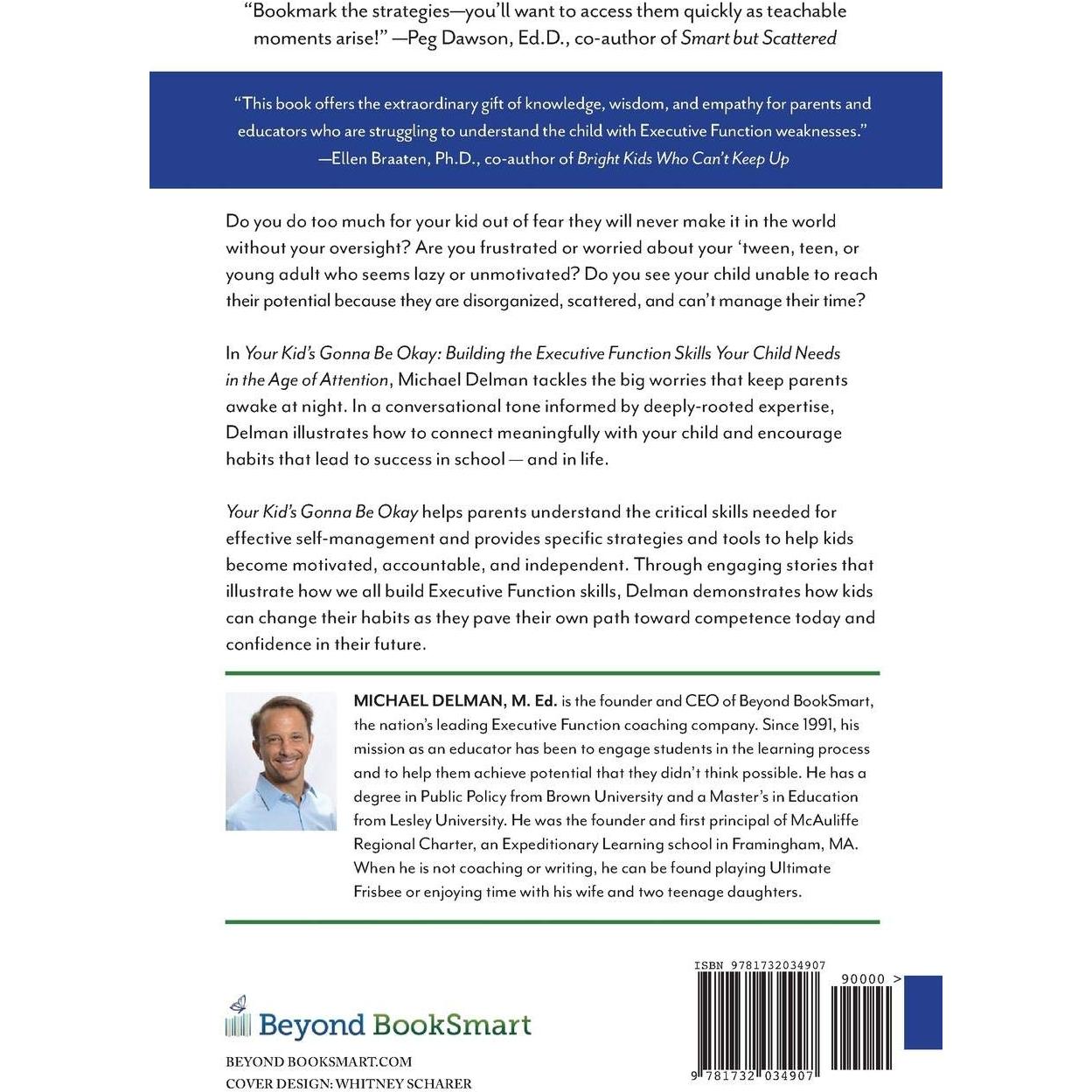 "Bookmark the strategies—you'll want to access them quickly as teachable moments arise!" —Peg Dawson, Ed.D., co-author of Smart but Scattered

"This book offers the extraordinary gift of knowledge, wisdom, and empathy for parents and educators who are struggling to understand the child with Executive Function weaknesses." —Ellen Braaten, Ph.D., co-author of Bright Kids Who Can't Keep Up

Do you do too much for your kid out of fear they will never make it in the world without your oversight? Are you frustrated or worried about your 'tween, teen, or young adult who seems lazy or unmotivated? Do you see your child unable to reach their potential because they are disorganized, scattered, and can't manage their time?

In Your Kid's Gonna Be Okay: Building the Executive Function Skills Your Child Needs in the Age of Attention, Michael Delman tackles the big worries that keep parents awake at night. In a conversational tone informed by deeply-rooted expertise, Delman illustrates how to connect meaningfully with your child and encourage habits that lead to success in school — and in life.

Your Kid's Gonna Be Okay helps parents understand the critical skills needed for effective self-management and provides specific strategies and tools to help kids become motivated, accountable, and independent. Through engaging stories that illustrate how we all build Executive Function skills, Delman demonstrates how kids can change their habits as they pave their own path toward competence today and confidence in their future.

MICHAEL DELMAN, M. Ed. is the founder and CEO of Beyond BookSmart, the nation's leading Executive Function coaching company. Since 1991, his mission as an educator has been to engage students in the learning process and to help them achieve potential that they didn't think possible. He has a degree in Public Policy from Brown University and a Master's in Education from Lesley University. He was the founder and first principal of McAuliffe Regional Charter, an Expeditionary Learning school in Framingham, MA. When he is not coaching or writing, he can be found playing Ultimate Frisbee or enjoying time with his wife and two teenage daughters.

Beyond BookSmart

BEYOND BOOKSMART.COM
COVER DESIGN: WHITNEY SCHARER

ISBN 9781732034907
90000 >
9 781732 034907